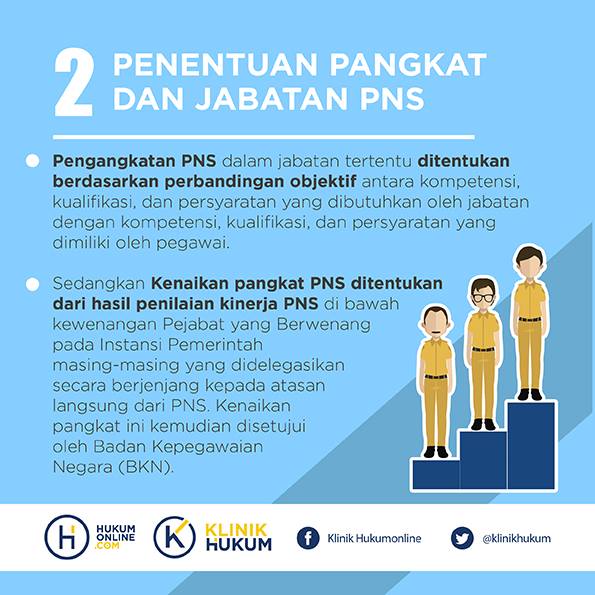 2 PENENTUAN PANGKAT DAN JABATAN PNS

• Pengangkatan PNS dalam jabatan tertentu ditentukan berdasarkan perbandingan objektif antara kompetensi, kualifikasi, dan persyaratan yang dibutuhkan oleh jabatan dengan kompetensi, kualifikasi, dan persyaratan yang dimiliki oleh pegawai.

• Sedangkan Kenaikan pangkat PNS ditentukan dari hasil penilaian kinerja PNS di bawah kewenangan Pejabat yang Berwenang pada Instansi Pemerintah masing-masing yang didelegasikan secara berjenjang kepada atasan langsung dari PNS. Kenaikan pangkat ini kemudian disetujui oleh Badan Kepegawaian Negara (BKN).

HUKUM ONLINE .COM

KLINIK HUKUM

Klinik Hukumonline

@klinikhukum